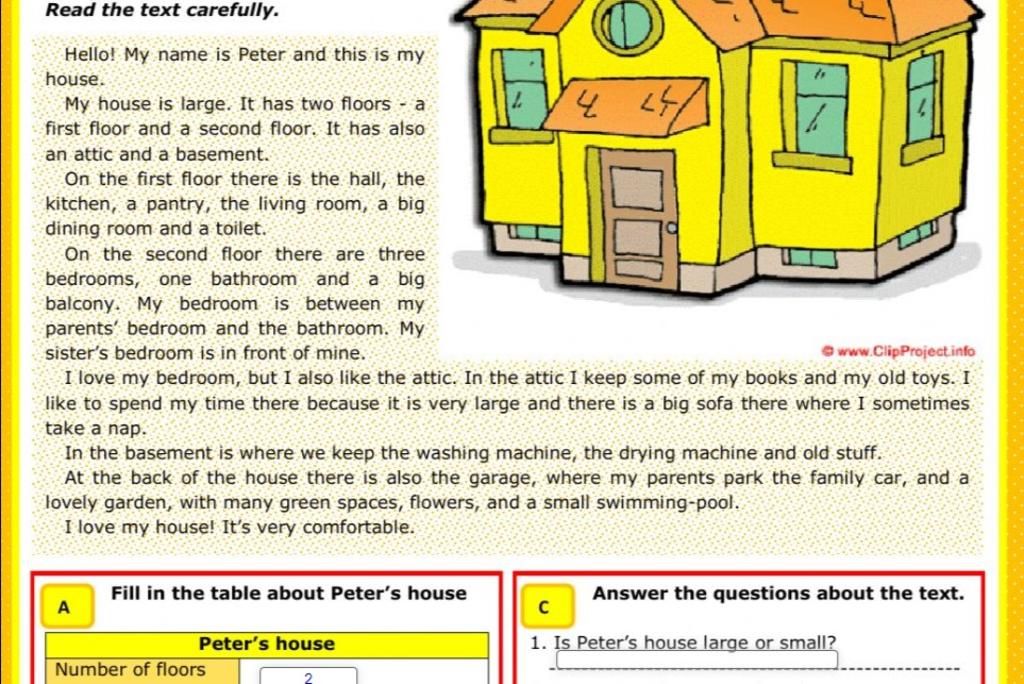 Read the text carefully.

Hello! My name is Peter and this is my house.

My house is large. It has two floors - a first floor and a second floor. It has also an attic and a basement.

On the first floor there is the hall, the kitchen, a pantry, the living room, a big dining room and a toilet.

On the second floor there are three bedrooms, one bathroom and a big balcony. My bedroom is between my parents' bedroom and the bathroom. My sister's bedroom is in front of mine.

© www.ClipProject.info

I love my bedroom, but I also like the attic. In the attic I keep some of my books and my old toys. I like to spend my time there because it is very large and there is a big sofa there where I sometimes take a nap.

In the basement is where we keep the washing machine, the drying machine and old stuff.

At the back of the house there is also the garage, where my parents park the family car, and a lovely garden, with many green spaces, flowers, and a small swimming-pool.

I love my house! It's very comfortable.

A Fill in the table about Peter's house

| Peter's house | |
|---|---|
| Number of floors | 2 |

C Answer the questions about the text.

1. Is Peter's house large or small?